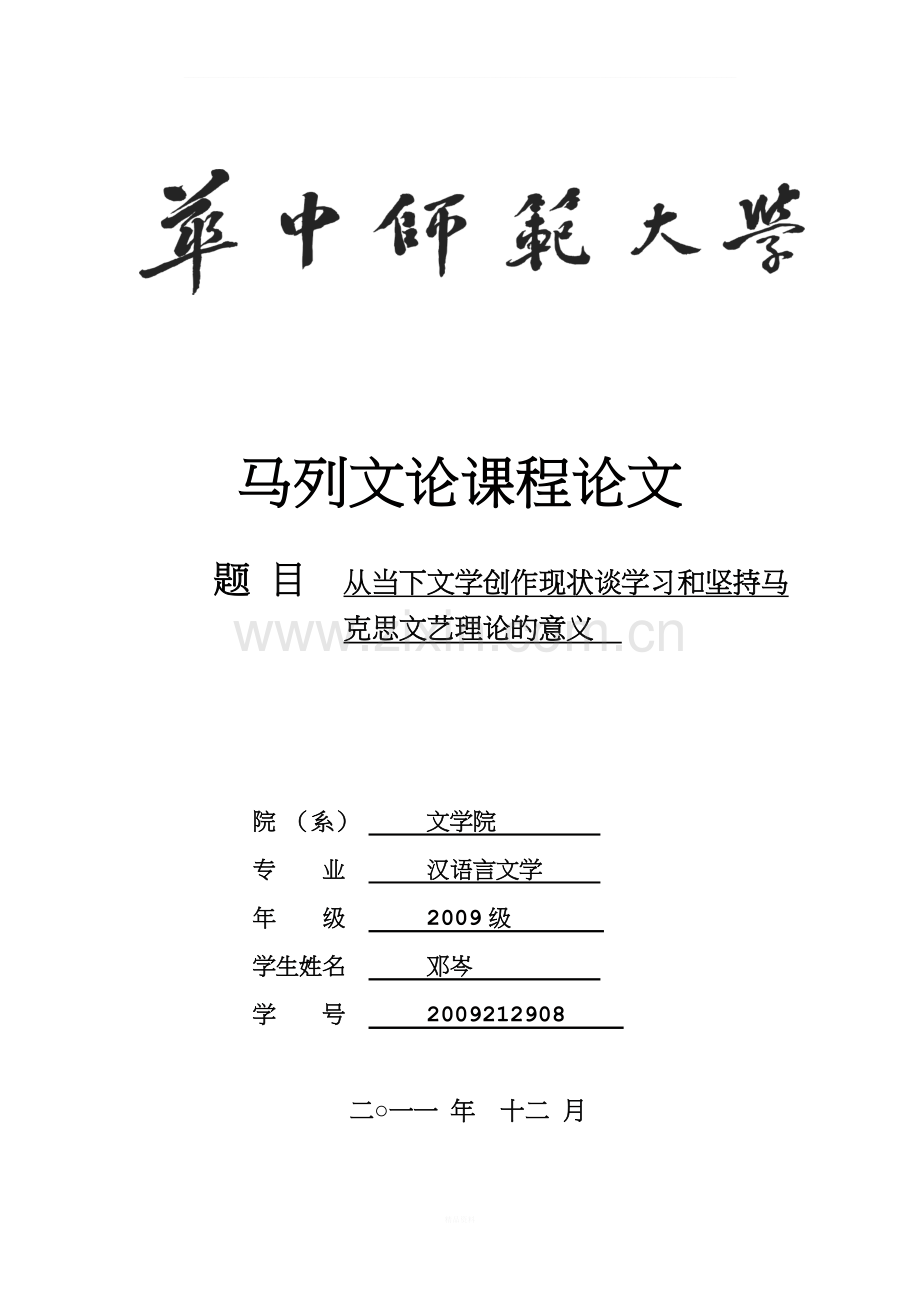 華中師範大學

马列文论课程论文

题 目 从当下文学创作现状谈学习和坚持马克思文艺理论的意义

院（系） 文学院
专 业 汉语言文学
年 级 2009级
学生姓名 邓岑
学 号 2009212908

二○一一 年 十二 月

www.zixin.com.cn